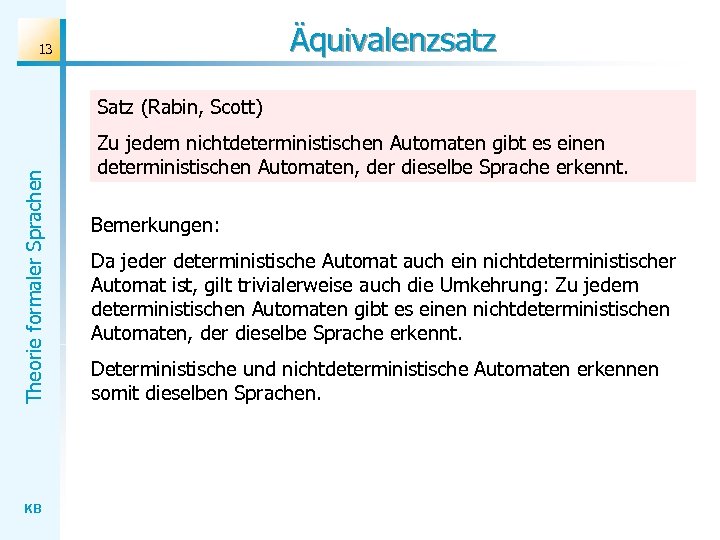 13

Äquivalenzsatz

Theorie formaler Sprachen

Satz (Rabin, Scott)

Zu jedem nichtdeterministischen Automaten gibt es einen deterministischen Automaten, der dieselbe Sprache erkennt.

Bemerkungen:

Da jeder deterministische Automat auch ein nichtdeterministischer Automat ist, gilt trivialerweise auch die Umkehrung: Zu jedem deterministischen Automaten gibt es einen nichtdeterministischen Automaten, der dieselbe Sprache erkennt.

Deterministische und nichtdeterministische Automaten erkennen somit dieselben Sprachen.

KB